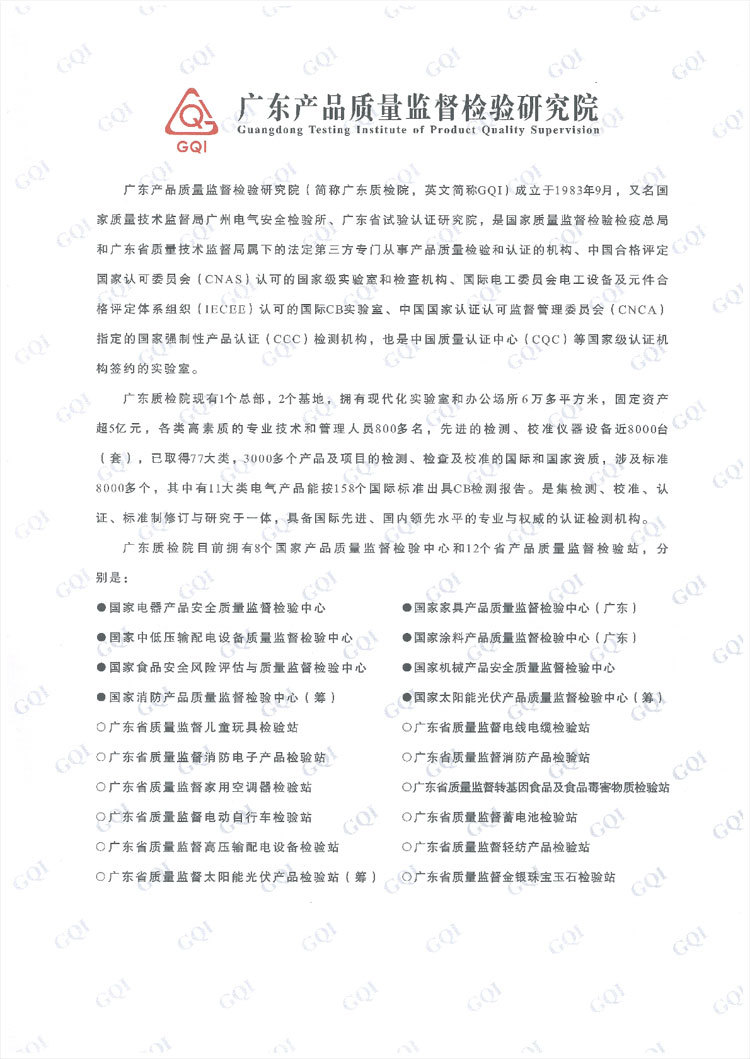 GQI

广东产品质量监督检验研究院
Guangdong Testing Institute of Product Quality Supervision

广东产品质量监督检验研究院（简称广东质检院，英文简称GQI）成立于1983年9月，又名国家质量技术监督局广州电气安全检验所、广东省试验认证研究院，是国家质量监督检验检疫总局和广东省质量技术监督局属下的法定第三方专门从事产品质量检验和认证的机构、中国合格评定国家认可委员会（CNAS）认可的国家级实验室和检查机构、国际电工委员会电工设备及元件合格评定体系组织（IECEE）认可的国际CB实验室、中国国家认证认可监督管理委员会（CNCA）指定的国家强制性产品认证（CCC）检测机构，也是中国质量认证中心（CQC）等国家级认证机构签约的实验室。

广东质检院现有1个总部，2个基地，拥有现代化实验室和办公场所6万多平方米，固定资产超5亿元，各类高素质的专业技术和管理人员800多名，先进的检测、校准仪器设备近8000台（套），已取得77大类，3000多个产品及项目的检测、检查及校准的国际和国家资质，涉及标准8000多个，其中有11大类电气产品能按158个国际标准出具CB检测报告。是集检测、校准、认证、标准制修订与研究于一体，具备国际先进、国内领先水平的专业与权威的认证检测机构。

广东质检院目前拥有8个国家产品质量监督检验中心和12个省产品质量监督检验站，分别是：

●国家电器产品安全质量监督检验中心
●国家中低压输配电设备质量监督检验中心
●国家食品安全风险评估与质量监督检验中心
●国家消防产品质量监督检验中心（筹）
○广东省质量监督儿童玩具检验站
○广东省质量监督消防电子产品检验站
○广东省质量监督家用空调器检验站
○广东省质量监督电动自行车检验站
○广东省质量监督高压输配电设备检验站
○广东省质量监督太阳能光伏产品检验站（筹）

●国家家具产品质量监督检验中心（广东）
●国家涂料产品质量监督检验中心（广东）
●国家机械产品安全质量监督检验中心
●国家太阳能光伏产品质量监督检验中心（筹）
○广东省质量监督电线电缆检验站
○广东省质量监督消防产品检验站
○广东省质量监督转基因食品及食品毒害物质检验站
○广东省质量监督蓄电池检验站
○广东省质量监督轻纺产品检验站
○广东省质量监督金银珠宝玉石检验站